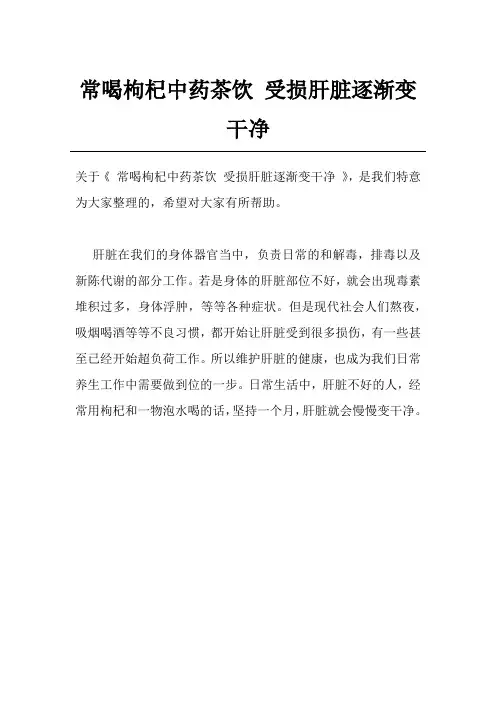 常喝枸杞中药茶饮 受损肝脏逐渐变干净

关于《 常喝枸杞中药茶饮 受损肝脏逐渐变干净 》，是我们特意为大家整理的，希望对大家有所帮助。

肝脏在我们的身体器官当中，负责日常的和解毒，排毒以及新陈代谢的部分工作。若是身体的肝脏部位不好，就会出现毒素堆积过多，身体浮肿，等等各种症状。但是现代社会人们熬夜，吸烟喝酒等等不良习惯，都开始让肝脏受到很多损伤，有一些甚至已经开始超负荷工作。所以维护肝脏的健康，也成为我们日常养生工作中需要做到位的一步。日常生活中，肝脏不好的人，经常用枸杞和一物泡水喝的话，坚持一个月，肝脏就会慢慢变干净。